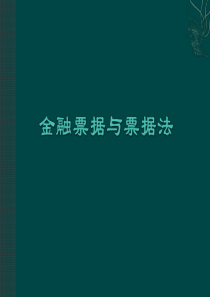 金融票据与票据法